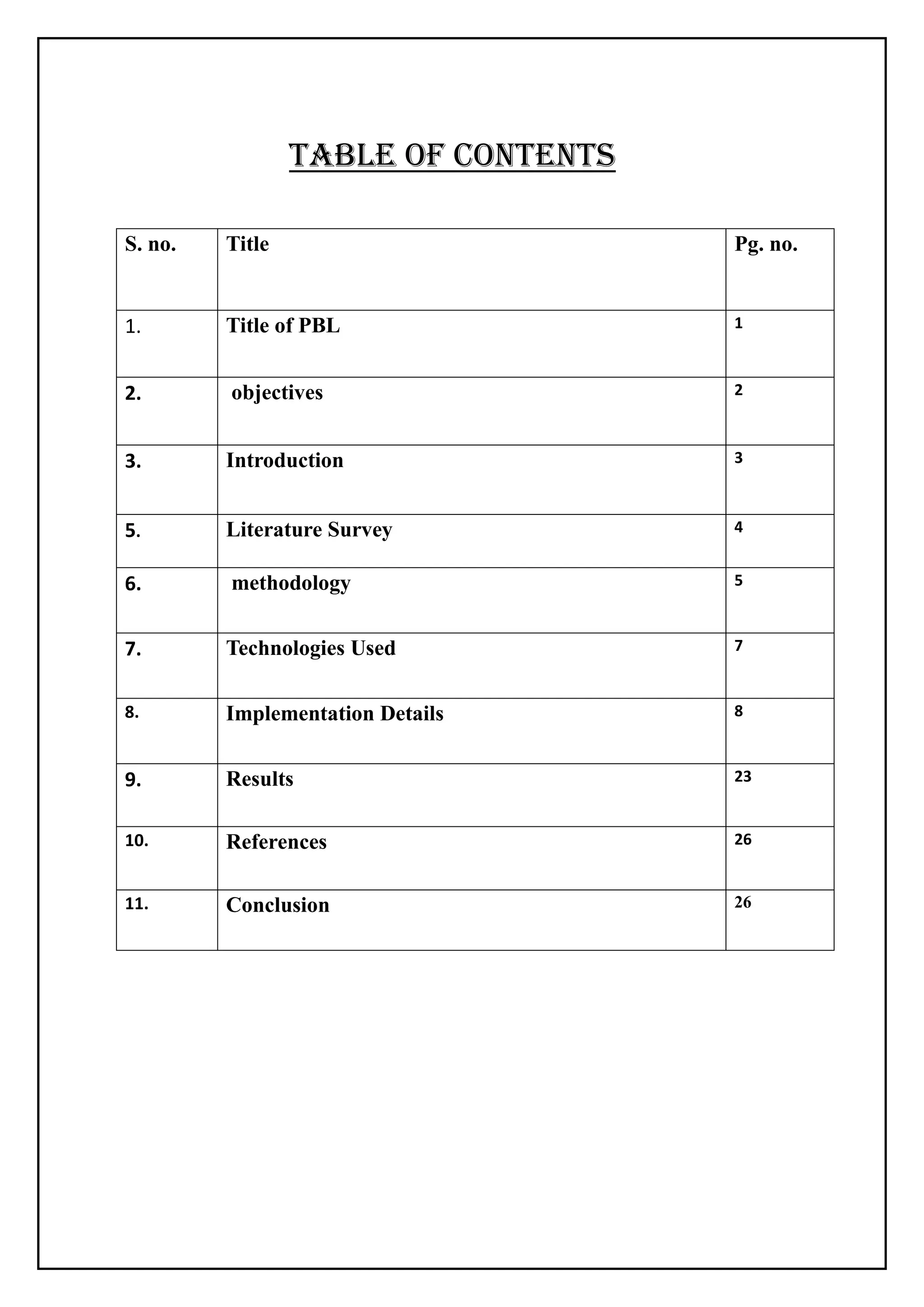 TABLE OF CONTENTS

| S. no. | Title | Pg. no. |
|---|---|---|
| 1. | Title of PBL | 1 |
| 2. | objectives | 2 |
| 3. | Introduction | 3 |
| 5. | Literature Survey | 4 |
| 6. | methodology | 5 |
| 7. | Technologies Used | 7 |
| 8. | Implementation Details | 8 |
| 9. | Results | 23 |
| 10. | References | 26 |
| 11. | Conclusion | 26 |